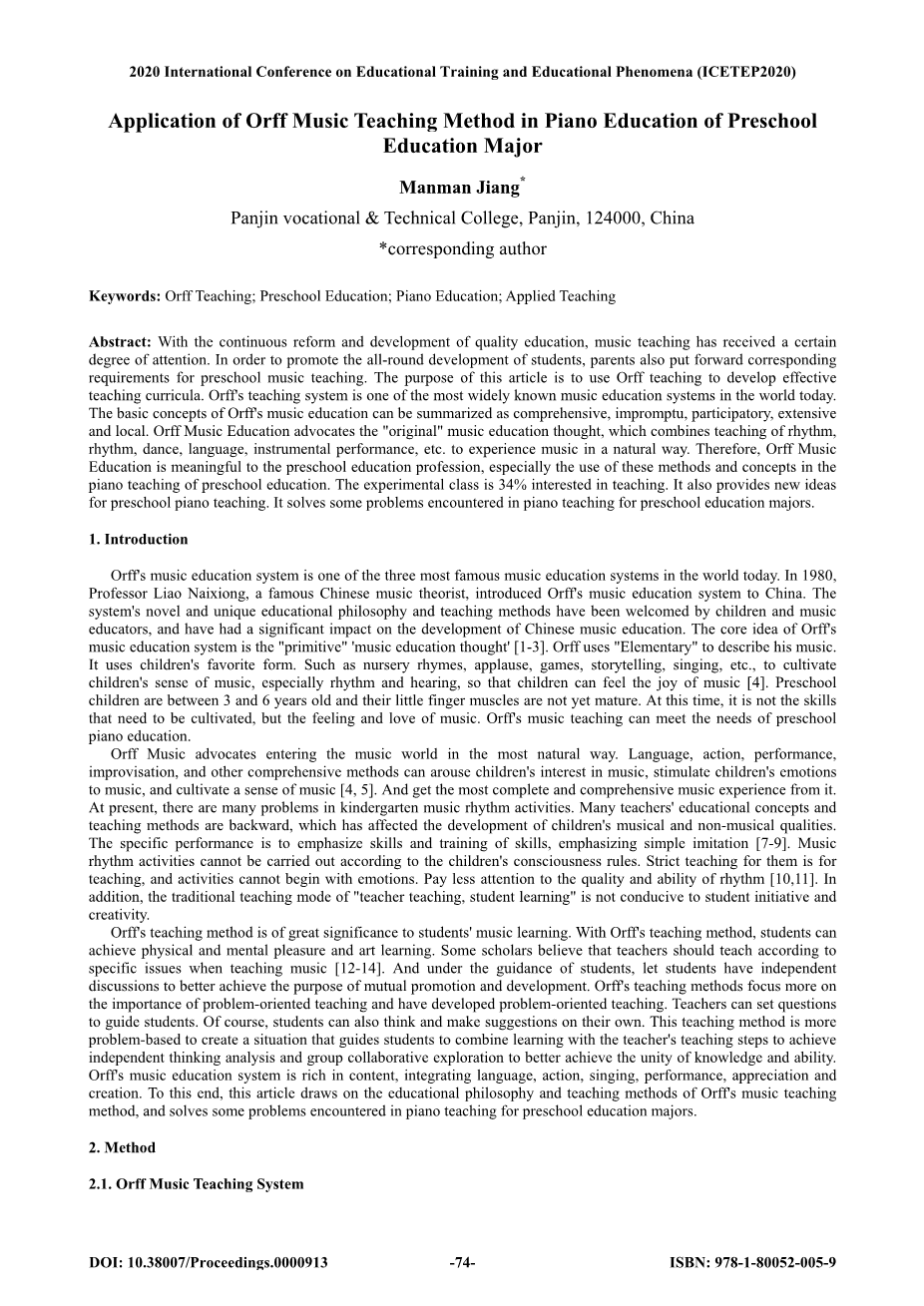 2020 International Conference on Educational Training and Educational Phenomena (ICETEP2020)

Application of Orff Music Teaching Method in Piano Education of Preschool Education Major

Manman Jiang*

Panjin vocational & Technical College, Panjin, 124000, China

*corresponding author

Keywords: Orff Teaching; Preschool Education; Piano Education; Applied Teaching

Abstract: With the continuous reform and development of quality education, music teaching has received a certain degree of attention. In order to promote the all-round development of students, parents also put forward corresponding requirements for preschool music teaching. The purpose of this article is to use Orff teaching to develop effective teaching curricula. Orff's teaching system is one of the most widely known music education systems in the world today. The basic concepts of Orff's music education can be summarized as comprehensive, impromptu, participatory, extensive and local. Orff Music Education advocates the "original" music education thought, which combines teaching of rhythm, rhythm, dance, language, instrumental performance, etc. to experience music in a natural way. Therefore, Orff Music Education is meaningful to the preschool education profession, especially the use of these methods and concepts in the piano teaching of preschool education. The experimental class is 34% interested in teaching. It also provides new ideas for preschool piano teaching. It solves some problems encountered in piano teaching for preschool education majors.

1. Introduction

Orff's music education system is one of the three most famous music education systems in the world today. In 1980, Professor Liao Naixiong, a famous Chinese music theorist, introduced Orff's music education system to China. The system's novel and unique educational philosophy and teaching methods have been welcomed by children and music educators, and have had a significant impact on the development of Chinese music education. The core idea of Orff's music education system is the "primitive" 'music education thought' [1-3]. Orff uses "Elementary" to describe his music. It uses children's favorite form. Such as nursery rhymes, applause, games, storytelling, singing, etc., to cultivate children's sense of music, especially rhythm and hearing, so that children can feel the joy of music [4]. Preschool children are between 3 and 6 years old and their little finger muscles are not yet mature. At this time, it is not the skills that need to be cultivated, but the feeling and love of music. Orff's music teaching can meet the needs of preschool piano education.

Orff Music advocates entering the music world in the most natural way. Language, action, performance, improvisation, and other comprehensive methods can arouse children's interest in music, stimulate children's emotions to music, and cultivate a sense of music [4, 5]. And get the most complete and comprehensive music experience from it. At present, there are many problems in kindergarten music rhythm activities. Many teachers' educational concepts and teaching methods are backward, which has affected the development of children's musical and non-musical qualities. The specific performance is to emphasize skills and training of skills, emphasizing simple imitation [7-9]. Music rhythm activities cannot be carried out according to the children's consciousness rules. Strict teaching for them is for teaching, and activities cannot begin with emotions. Pay less attention to the quality and ability of rhythm [10,11]. In addition, the traditional teaching mode of "teacher teaching, student learning" is not conducive to student initiative and creativity.

Orff's teaching method is of great significance to students' music learning. With Orff's teaching method, students can achieve physical and mental pleasure and art learning. Some scholars believe that teachers should teach according to specific issues when teaching music [12-14]. And under the guidance of students, let students have independent discussions to better achieve the purpose of mutual promotion and development. Orff's teaching methods focus more on the importance of problem-oriented teaching and have developed problem-oriented teaching. Teachers can set questions to guide students. Of course, students can also think and make suggestions on their own. This teaching method is more problem-based to create a situation that guides students to combine learning with the teacher's teaching steps to achieve independent thinking analysis and group collaborative exploration to better achieve the unity of knowledge and ability. Orff's music education system is rich in content, integrating language, action, singing, performance, appreciation and creation. To this end, this article draws on the educational philosophy and teaching methods of Orff's music teaching method, and solves some problems encountered in piano teaching for preschool education majors.

2. Method

2.1. Orff Music Teaching System

DOI: 10.38007/Proceedings.0000913 -74- ISBN: 978-1-80052-005-9